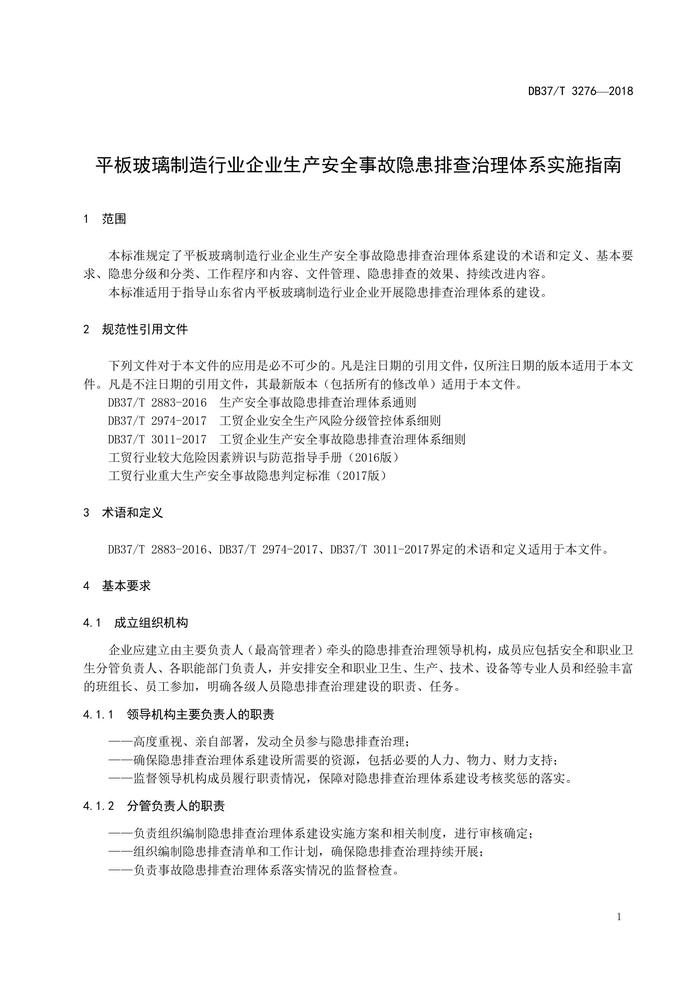 DB37/T 3276—2018

平板玻璃制造行业企业生产安全事故隐患排查治理体系实施指南

1 范围

本标准规定了平板玻璃制造行业企业生产安全事故隐患排查治理体系建设的术语和定义、基本要求、隐患分级和分类、工作程序和内容、文件管理、隐患排查的效果、持续改进内容。

本标准适用于指导山东省内平板玻璃制造行业企业开展隐患排查治理体系的建设。

2 规范性引用文件

下列文件对于本文件的应用是必不可少的。凡是注日期的引用文件，仅所注日期的版本适用于本文件。凡是不注日期的引用文件，其最新版本（包括所有的修改单）适用于本文件。

DB37/T 2883-2016 生产安全事故隐患排查治理体系通则

DB37/T 2974-2017 工贸企业安全生产风险分级管控体系细则

DB37/T 3011-2017 工贸企业生产安全事故隐患排查治理体系细则

工贸行业较大危险因素辨识与防范指导手册（2016版）

工贸行业重大生产安全事故隐患判定标准（2017版）

3 术语和定义

DB37/T 2883-2016、DB37/T 2974-2017、DB37/T 3011-2017界定的术语和定义适用于本文件。

4 基本要求

4.1 成立组织机构

企业应建立由主要负责人（最高管理者）牵头的隐患排查治理领导机构，成员应包括安全和职业卫生分管负责人、各职能部门负责人，并安排安全和职业卫生、生产、技术、设备等专业人员和经验丰富的班组长、员工参加，明确各级人员隐患排查治理建设的职责、任务。

4.1.1 领导机构主要负责人的职责

——高度重视、亲自部署，发动全员参与隐患排查治理；

——确保隐患排查治理体系建设所需要的资源，包括必要的人力、物力、财力支持；

——监督领导机构成员履行职责情况，保障对隐患排查治理体系建设考核奖惩的落实。

4.1.2 分管负责人的职责

——负责组织编制隐患排查治理体系建设实施方案和相关制度，进行审核确定；

——组织编制隐患排查清单和工作计划，确保隐患排查治理持续开展；

——负责事故隐患排查治理体系落实情况的监督检查。

1